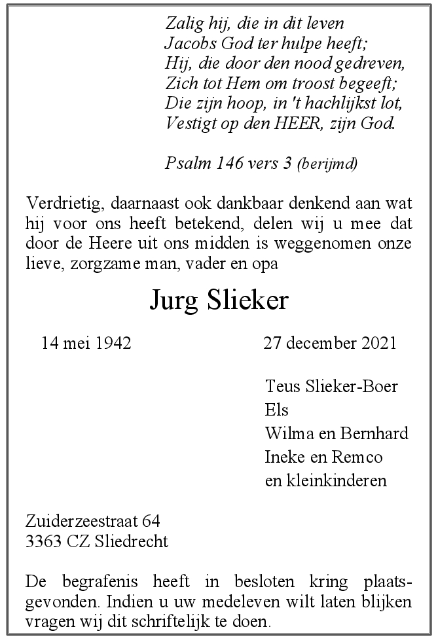 Zalig hij, die in dit leven
Jacobs God ter hulpe heeft;
Hij, die door den nood gedreven,
Zich tot Hem om troost begeeft;
Die zijn hoop, in 't hachlijkst lot,
Vestigt op den HEER, zijn God.

Psalm 146 vers 3 (berijmd)

Verdrietig, daarnaast ook dankbaar denkend aan wat hij voor ons heeft betekend, delen wij u mee dat door de Heere uit ons midden is weggenomen onze lieve, zorgzame man, vader en opa

Jurg Slieker

14 mei 1942

27 december 2021

Teus Slieker-Boer
Els
Wilma en Bernhard
Ineke en Remco
en kleinkinderen

Zuiderzeestraat 64
3363 CZ Sliedrecht

De begrafenis heeft in besloten kring plaatsgevonden. Indien u uw medeleven wilt laten blijken vragen wij dit schriftelijk te doen.